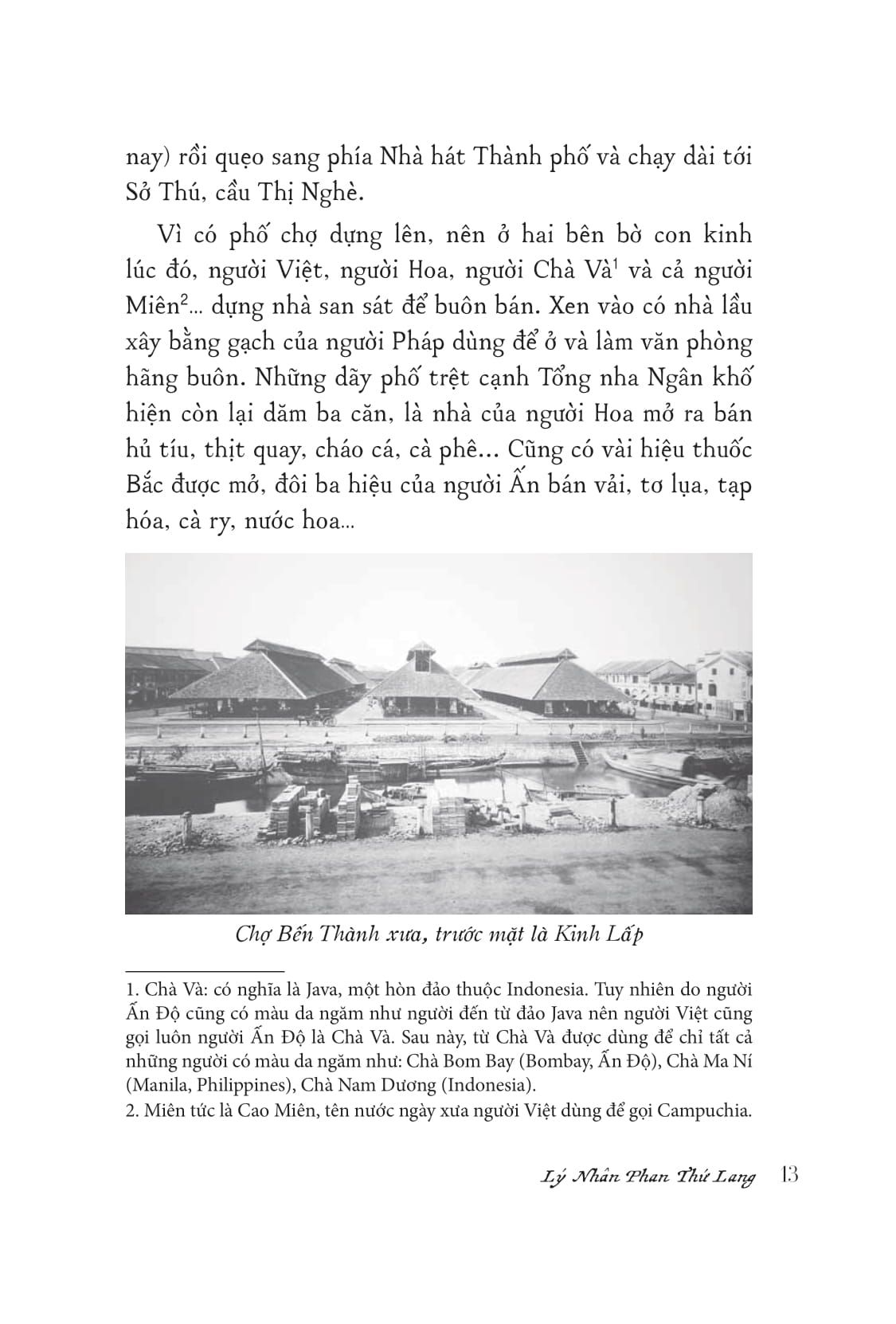 nay) rồi quẹo sang phía Nhà hát Thành phố và chạy dài tới Sở Thú, cầu Thị Nghè.

Vì có phố chợ dựng lên, nên ở hai bên bờ con kinh lúc đó, người Việt, người Hoa, người Chà Và$^1$ và cả người Miên$^2$... dựng nhà san sát để buôn bán. Xen vào có nhà lầu xây bằng gạch của người Pháp dùng để ở và làm văn phòng hãng buôn. Những dãy phố trệt cạnh Tổng nha Ngân khố hiện còn lại dăm ba căn, là nhà của người Hoa mở ra bán hủ tíu, thịt quay, cháo cá, cà phê... Cũng có vài hiệu thuốc Bắc được mở, đôi ba hiệu của người Ấn bán vải, tơ lụa, tạp hóa, cà ry, nước hoa...

Chợ Bến Thành xưa, trước mặt là Kinh Lấp

1. Chà Và: có nghĩa là Java, một hòn đảo thuộc Indonesia. Tuy nhiên do người Ấn Độ cũng có màu da ngăm như người đến từ đảo Java nên người Việt cũng gọi luôn người Ấn Độ là Chà Và. Sau này, từ Chà Và được dùng để chỉ tất cả những người có màu da ngăm như: Chà Bom Bay (Bombay, Ấn Độ), Chà Ma Ní (Manila, Philippines), Chà Nam Dương (Indonesia).
2. Miên tức là Cao Miên, tên nước ngày xưa người Việt dùng để gọi Campuchia.

Lý Nhân Phan Thứ Lang 13